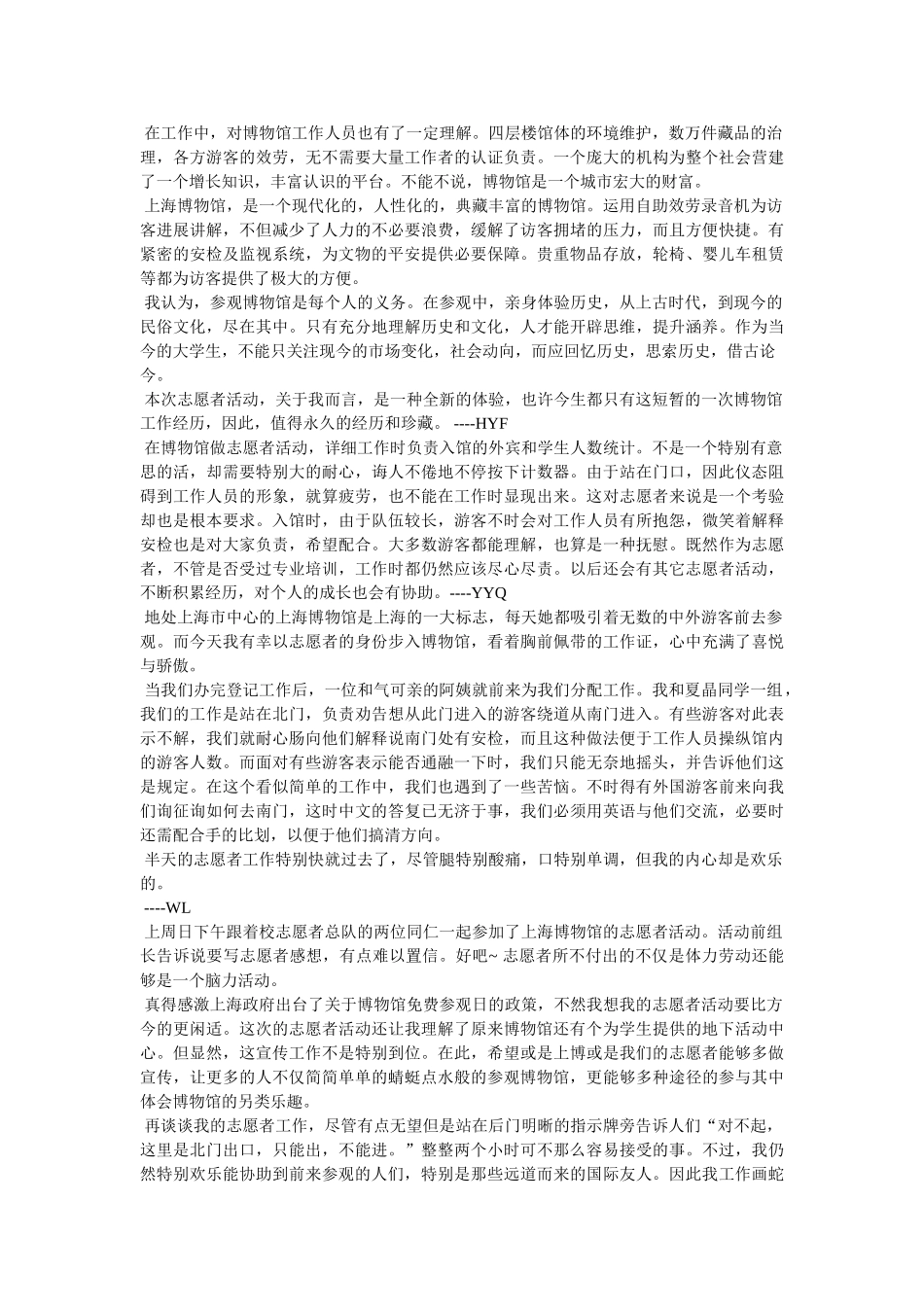 在工作中，对博物馆工作人员也有了一定理解。四层楼馆体的环境维护，数万件藏品的治理，各方游客的效劳，无不需要大量工作者的认证负责。一个庞大的机构为整个社会营建了一个增长知识，丰富认识的平台。不能不说，博物馆是一个城市宏大的财富。

上海博物馆，是一个现代化的，人性化的，典藏丰富的博物馆。运用自助效劳录音机为访客进展讲解，不但减少了人力的不必要浪费，缓解了访客拥堵的压力，而且方便快捷。有紧密的安检及监视系统，为文物的平安提供必要保障。贵重物品存放，轮椅、婴儿车租赁等都为访客提供了极大的方便。

我认为，参观博物馆是每个人的义务。在参观中，亲身体验历史，从上古时代，到现今的民俗文化，尽在其中。只有充分地理解历史和文化，人才能开辟思维，提升涵养。作为当今的大学生，不能只关注现今的市场变化，社会动向，而应回忆历史，思索历史，借古论今。

本次志愿者活动，关于我而言，是一种全新的体验，也许今生都只有这短暂的一次博物馆工作经历，因此，值得永久的经历和珍藏。 ----HYF

在博物馆做志愿者活动，详细工作时负责入馆的外宾和学生人数统计。不是一个特别有意思的活，却需要特别大的耐心，诲人不倦地不停按下计数器。由于站在门口，因此仪态阻碍到工作人员的形象，就算疲劳，也不能在工作时显现出来。这对志愿者来说是一个考验却也是根本要求。入馆时，由于队伍较长，游客不时会对工作人员有所抱怨，微笑着解释安检也是对大家负责，希望配合。大多数游客都能理解，也算是一种抚慰。既然作为志愿者，不管是否受过专业培训，工作时都仍然应该尽心尽责。以后还会有其它志愿者活动，不断积累经历，对个人的成长也会有协助。----YYQ

地处上海市中心的上海博物馆是上海的一大标志，每天她都吸引着无数的中外游客前去参观。而今天我有幸以志愿者的身份步入博物馆，看着胸前佩带的工作证，心中充满了喜悦与骄傲。

当我们办完登记工作后，一位和气可亲的阿姨就前来为我们分配工作。我和夏晶同学一组，我们的工作是站在北门，负责劝告想从此门进入的游客绕道从南门进入。有些游客对此表示不解，我们就耐心肠向他们解释说南门处有安检，而且这种做法便于工作人员操纵馆内的游客人数。而面对有些游客表示能否通融一下时，我们只能无奈地摇头，并告诉他们这是规定。在这个看似简单的工作中，我们也遇到了一些苦恼。不时得有外国游客前来向我们询征询如何去南门，这时中文的答复已无济于事，我们必须用英语与他们交流，必要时还需配合手的比划，以便于他们搞清方向。

半天的志愿者工作特别快就过去了，尽管腿特别酸痛，口特别单调，但我的内心却是欢乐的。

----WL

上周日下午跟着校志愿者总队的两位同仁一起参加了上海博物馆的志愿者活动。活动前组长告诉说要写志愿者感想，有点难以置信。好吧~ 志愿者所不付出的不仅是体力劳动还能够是一个脑力活动。

真得感激上海政府出台了关于博物馆免费参观日的政策，不然我想我的志愿者活动要比方今的更闲适。这次的志愿者活动还让我理解了原来博物馆还有个为学生提供的地下活动中心。但显然，这宣传工作不是特别到位。在此，希望或是上博或是我们的志愿者能够多做宣传，让更多的人不仅简简单单的蜻蜓点水般的参观博物馆，更能够多种途径的参与其中体会博物馆的另类乐趣。

再谈谈我的志愿者工作，尽管有点无望但是站在后门明晰的指示牌旁告诉人们“对不起，这里是北门出口，只能出，不能进。”整整两个小时可不那么容易接受的事。不过，我仍然特别欢乐能协助到前来参观的人们，特别是那些远道而来的国际友人。因此我工作画蛇